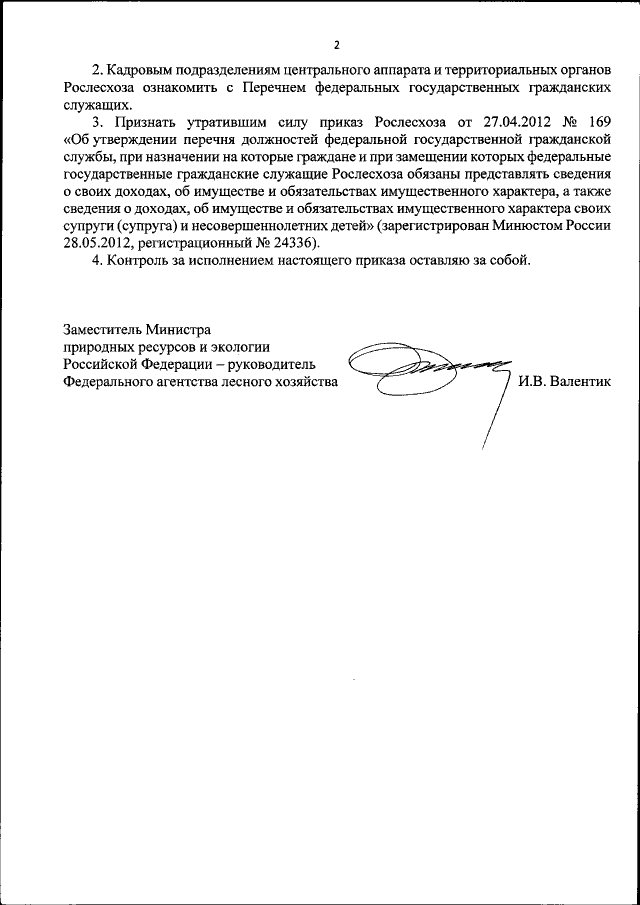 2

2. Кадровым подразделениям центрального аппарата и территориальных органов Рослесхоза ознакомить с Перечнем федеральных государственных гражданских служащих.

3. Признать утратившим силу приказ Рослесхоза от 27.04.2012 № 169 «Об утверждении перечня должностей федеральной государственной гражданской службы, при назначении на которые граждане и при замещении которых федеральные государственные гражданские служащие Рослесхоза обязаны представлять сведения о своих доходах, об имуществе и обязательствах имущественного характера, а также сведения о доходах, об имуществе и обязательствах имущественного характера своих супруги (супруга) и несовершеннолетних детей» (зарегистрирован Минюстом России 28.05.2012, регистрационный № 24336).

4. Контроль за исполнением настоящего приказа оставляю за собой.

Заместитель Министра природных ресурсов и экологии Российской Федерации – руководитель Федерального агентства лесного хозяйства

И.В. Валентик